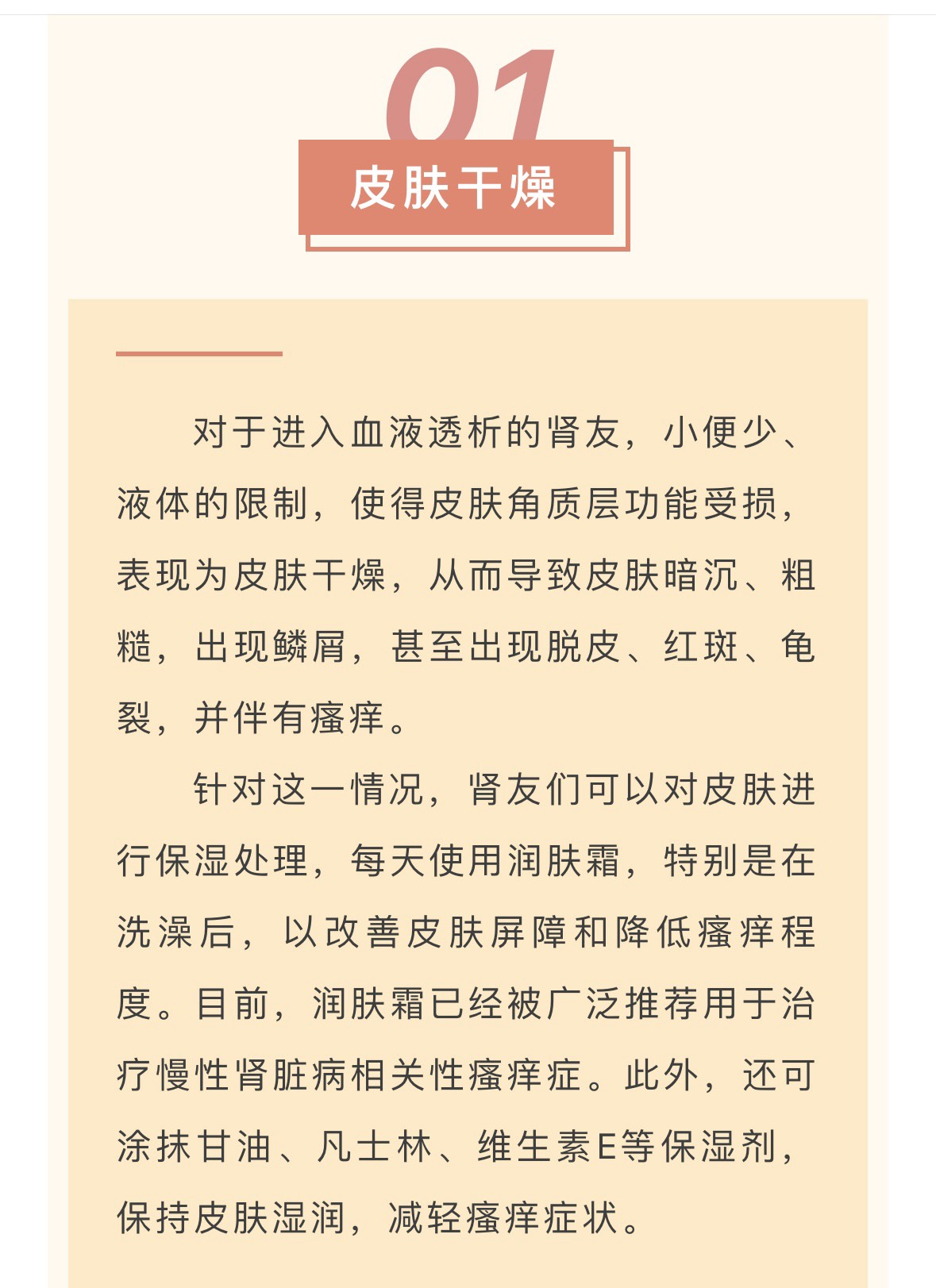 01

皮肤干燥

对于进入血液透析的肾友，小便少、液体的限制，使得皮肤角质层功能受损，表现为皮肤干燥，从而导致皮肤暗沉、粗糙，出现鳞屑，甚至出现脱皮、红斑、龟裂，并伴有瘙痒。

针对这一情况，肾友们可以对皮肤进行保湿处理，每天使用润肤霜，特别是在洗澡后，以改善皮肤屏障和降低瘙痒程度。目前，润肤霜已经被广泛推荐用于治疗慢性肾脏病相关性瘙痒症。此外，还可涂抹甘油、凡士林、维生素E等保湿剂，保持皮肤湿润，减轻瘙痒症状。